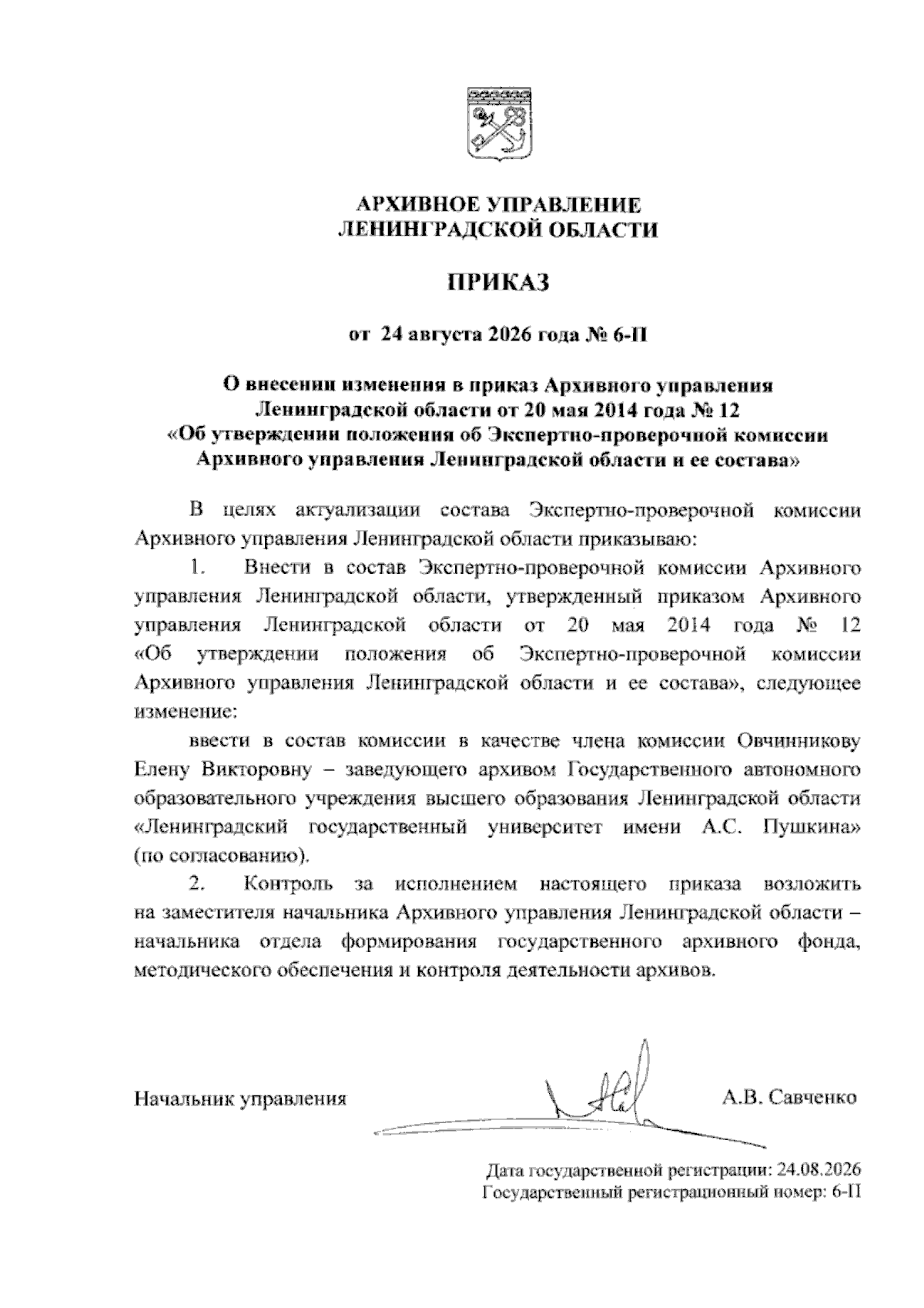 АРХИВНОЕ УПРАВЛЕНИЕ
ЛЕНИНГРАДСКОЙ ОБЛАСТИ

ПРИКАЗ

от 24 августа 2026 года № 6-П

О внесении изменения в приказ Архивного управления Ленинградской области от 20 мая 2014 года № 12 «Об утверждении положения об Экспертно-проверочной комиссии Архивного управления Ленинградской области и ее состава»

В целях актуализации состава Экспертно-проверочной комиссии Архивного управления Ленинградской области приказываю:

1. Внести в состав Экспертно-проверочной комиссии Архивного управления Ленинградской области, утвержденный приказом Архивного управления Ленинградской области от 20 мая 2014 года № 12 «Об утверждении положения об Экспертно-проверочной комиссии Архивного управления Ленинградской области и ее состава», следующее изменение:

ввести в состав комиссии в качестве члена комиссии Овчинникову Елену Викторовну – заведующего архивом Государственного автономного образовательного учреждения высшего образования Ленинградской области «Ленинградский государственный университет имени А.С. Пушкина» (по согласованию).

2. Контроль за исполнением настоящего приказа возложить на заместителя начальника Архивного управления Ленинградской области – начальника отдела формирования государственного архивного фонда, методического обеспечения и контроля деятельности архивов.

Начальник управления А.В. Савченко

Дата государственной регистрации: 24.08.2026
Государственный регистрационный номер: 6-П